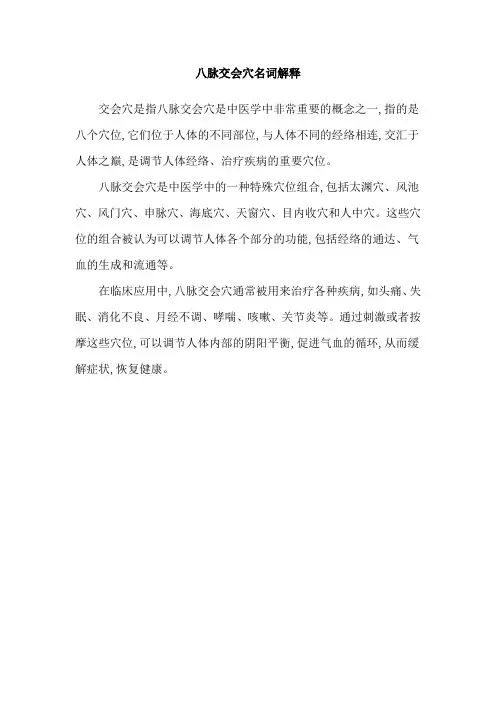 八脉交会穴名词解释

交会穴是指八脉交会穴是中医学中非常重要的概念之一,指的是八个穴位,它们位于人体的不同部位,与人体不同的经络相连,交汇于人体之巅,是调节人体经络、治疗疾病的重要穴位。

八脉交会穴是中医学中的一种特殊穴位组合,包括太渊穴、风池穴、风门穴、申脉穴、海底穴、天窗穴、目内收穴和人中穴。这些穴位的组合被认为可以调节人体各个部分的功能,包括经络的通达、气血的生成和流通等。

在临床应用中,八脉交会穴通常被用来治疗各种疾病,如头痛、失眠、消化不良、月经不调、哮喘、咳嗽、关节炎等。通过刺激或者按摩这些穴位,可以调节人体内部的阴阳平衡,促进气血的循环,从而缓解症状,恢复健康。